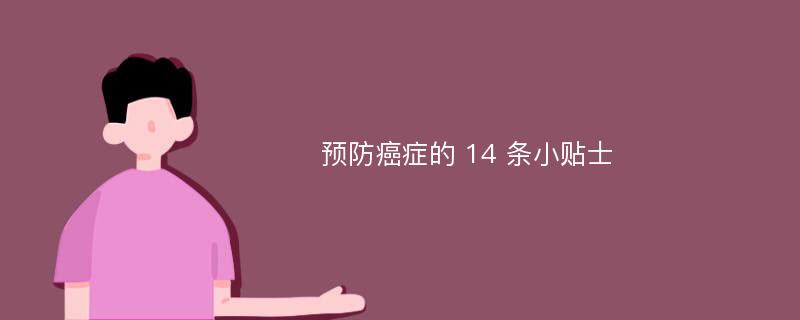 预防癌症的 14 条小贴士